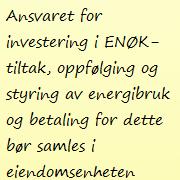 Ansvaret for investering i ENØK-tiltak, oppfølging og styring av energibruk og betaling for dette bør samles i eiendomsenheten